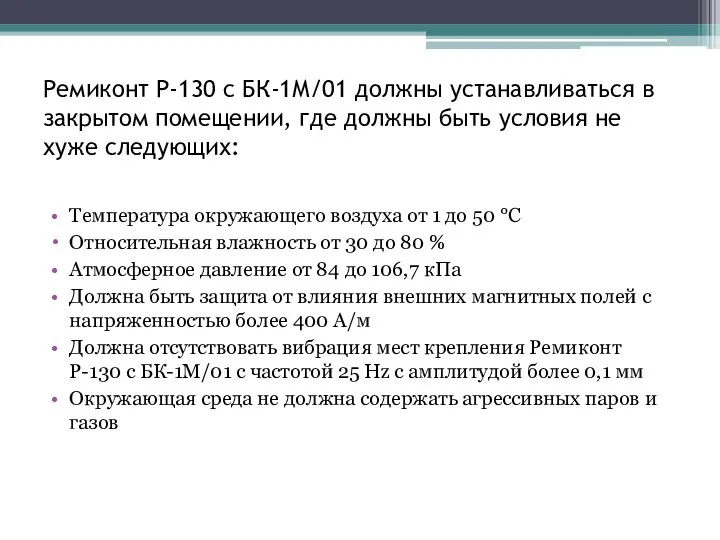 Ремиконт Р-130 с БК-1М/01 должны устанавливаться в закрытом помещении, где должны быть условия не хуже следующих:

• Температура окружающего воздуха от 1 до 50 °С
• Относительная влажность от 30 до 80 %
• Атмосферное давление от 84 до 106,7 кПа
• Должна быть защита от влияния внешних магнитных полей с напряженностью более 400 А/м
• Должна отсутствовать вибрация мест крепления Ремиконт Р-130 с БК-1М/01 с частотой 25 Hz с амплитудой более 0,1 мм
• Окружающая среда не должна содержать агрессивных паров и газов